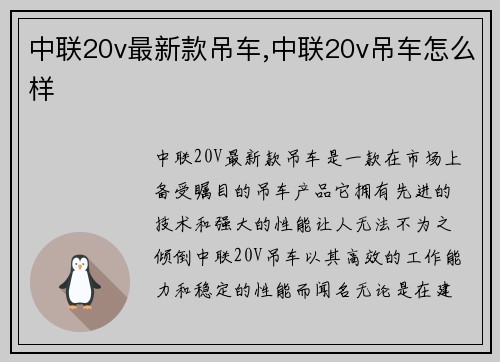 中联20v最新款吊车,中联20v吊车怎么样

中联20V最新款吊车是一款在市场上备受瞩目的吊车产品它拥有先进的技术和强大的性能让人无法不为之倾倒中联20V吊车以其高效的工作能力和稳定的性能而闻名无论是在建